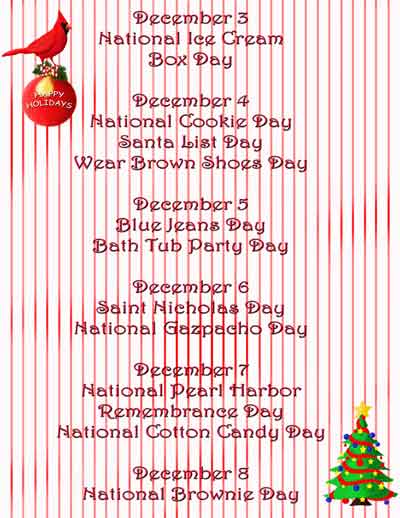 HAPPY HOLIDAYS

December 3
National Ice Cream Box Day

December 4
National Cookie Day
Santa List Day
Wear Brown Shoes Day

December 5
Blue Jeans Day
Bath Tub Party Day

December 6
Saint Nicholas Day
National Gazpacho Day

December 7
National Pearl Harbor Remembrance Day
National Cotton Candy Day

December 8
National Brownie Day